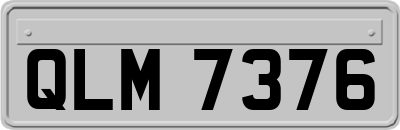 QLM 7376